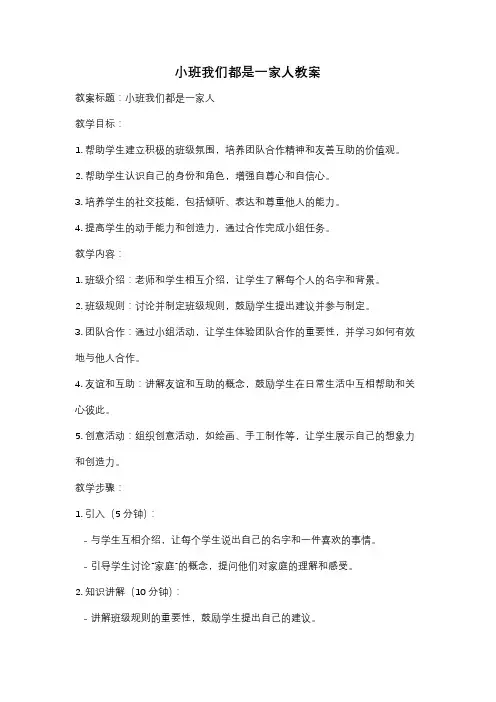 小班我们都是一家人教案

教案标题：小班我们都是一家人

教学目标：

1. 帮助学生建立积极的班级氛围，培养团队合作精神和友善互助的价值观。

2. 帮助学生认识自己的身份和角色，增强自尊心和自信心。

3. 培养学生的社交技能，包括倾听、表达和尊重他人的能力。

4. 提高学生的动手能力和创造力，通过合作完成小组任务。

教学内容：

1. 班级介绍：老师和学生相互介绍，让学生了解每个人的名字和背景。

2. 班级规则：讨论并制定班级规则，鼓励学生提出建议并参与制定。

3. 团队合作：通过小组活动，让学生体验团队合作的重要性，并学习如何有效地与他人合作。

4. 友谊和互助：讲解友谊和互助的概念，鼓励学生在日常生活中互相帮助和关心彼此。

5. 创意活动：组织创意活动，如绘画、手工制作等，让学生展示自己的想象力和创造力。

教学步骤：

1. 引入（5 分钟）：

- 与学生互相介绍，让每个学生说出自己的名字和一件喜欢的事情。

- 引导学生讨论"家庭"的概念，提问他们对家庭的理解和感受。

2. 知识讲解（10 分钟）：

- 讲解班级规则的重要性，鼓励学生提出自己的建议。